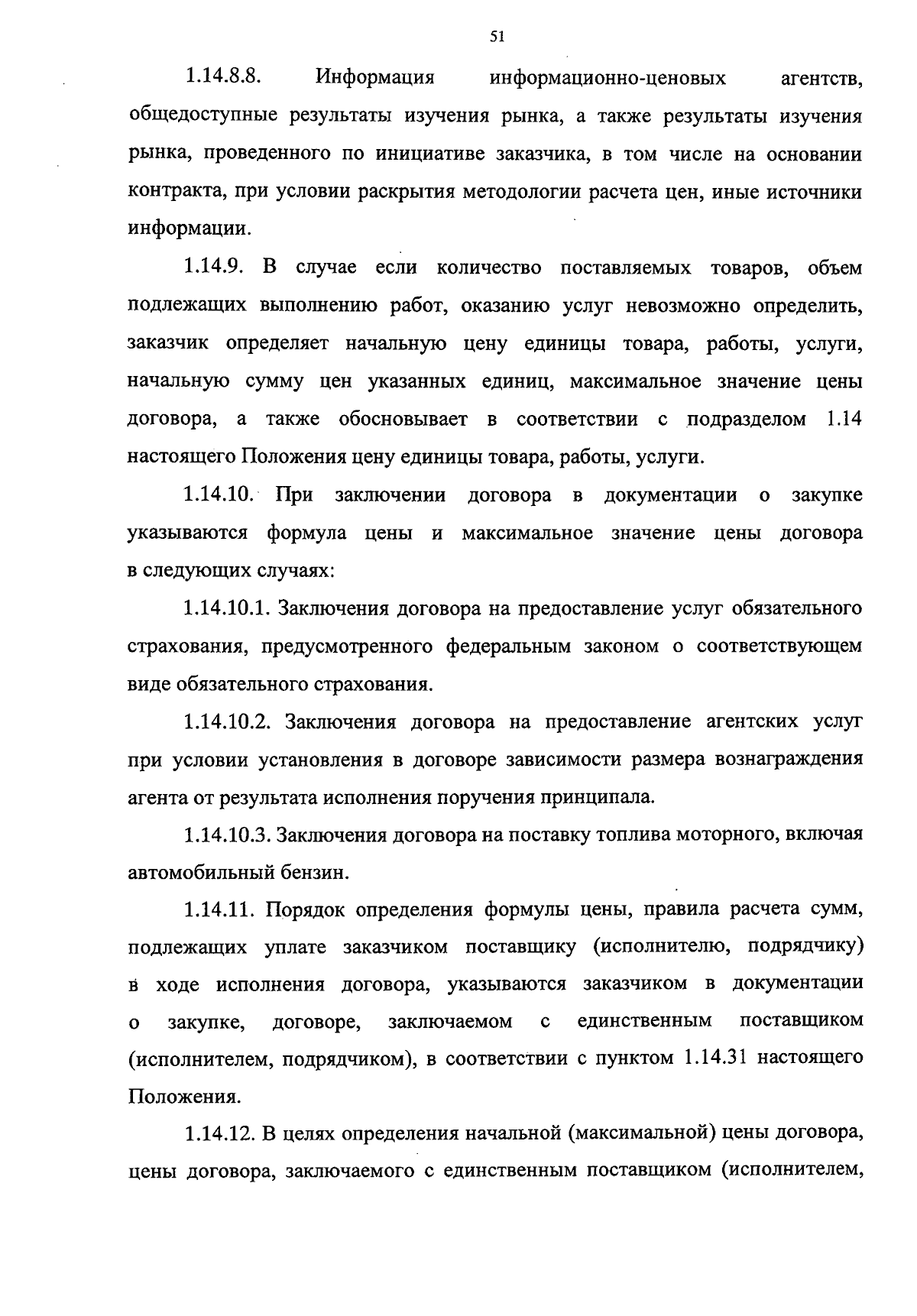 51

1.14.8.8. Информация информационно-ценовых агентств, общедоступные результаты изучения рынка, а также результаты изучения рынка, проведенного по инициативе заказчика, в том числе на основании контракта, при условии раскрытия методологии расчета цен, иные источники информации.

1.14.9. В случае если количество поставляемых товаров, объем подлежащих выполнению работ, оказанию услуг невозможно определить, заказчик определяет начальную цену единицы товара, работы, услуги, начальную сумму цен указанных единиц, максимальное значение цены договора, а также обосновывает в соответствии с подразделом 1.14 настоящего Положения цену единицы товара, работы, услуги.

1.14.10. При заключении договора в документации о закупке указываются формула цены и максимальное значение цены договора в следующих случаях:

1.14.10.1. Заключения договора на предоставление услуг обязательного страхования, предусмотренного федеральным законом о соответствующем виде обязательного страхования.

1.14.10.2. Заключения договора на предоставление агентских услуг при условии установления в договоре зависимости размера вознаграждения агента от результата исполнения поручения принципала.

1.14.10.3. Заключения договора на поставку топлива моторного, включая автомобильный бензин.

1.14.11. Порядок определения формулы цены, правила расчета сумм, подлежащих уплате заказчиком поставщику (исполнителю, подрядчику) в ходе исполнения договора, указываются заказчиком в документации о закупке, договоре, заключаемом с единственным поставщиком (исполнителем, подрядчиком), в соответствии с пунктом 1.14.31 настоящего Положения.

1.14.12. В целях определения начальной (максимальной) цены договора, цены договора, заключаемого с единственным поставщиком (исполнителем,